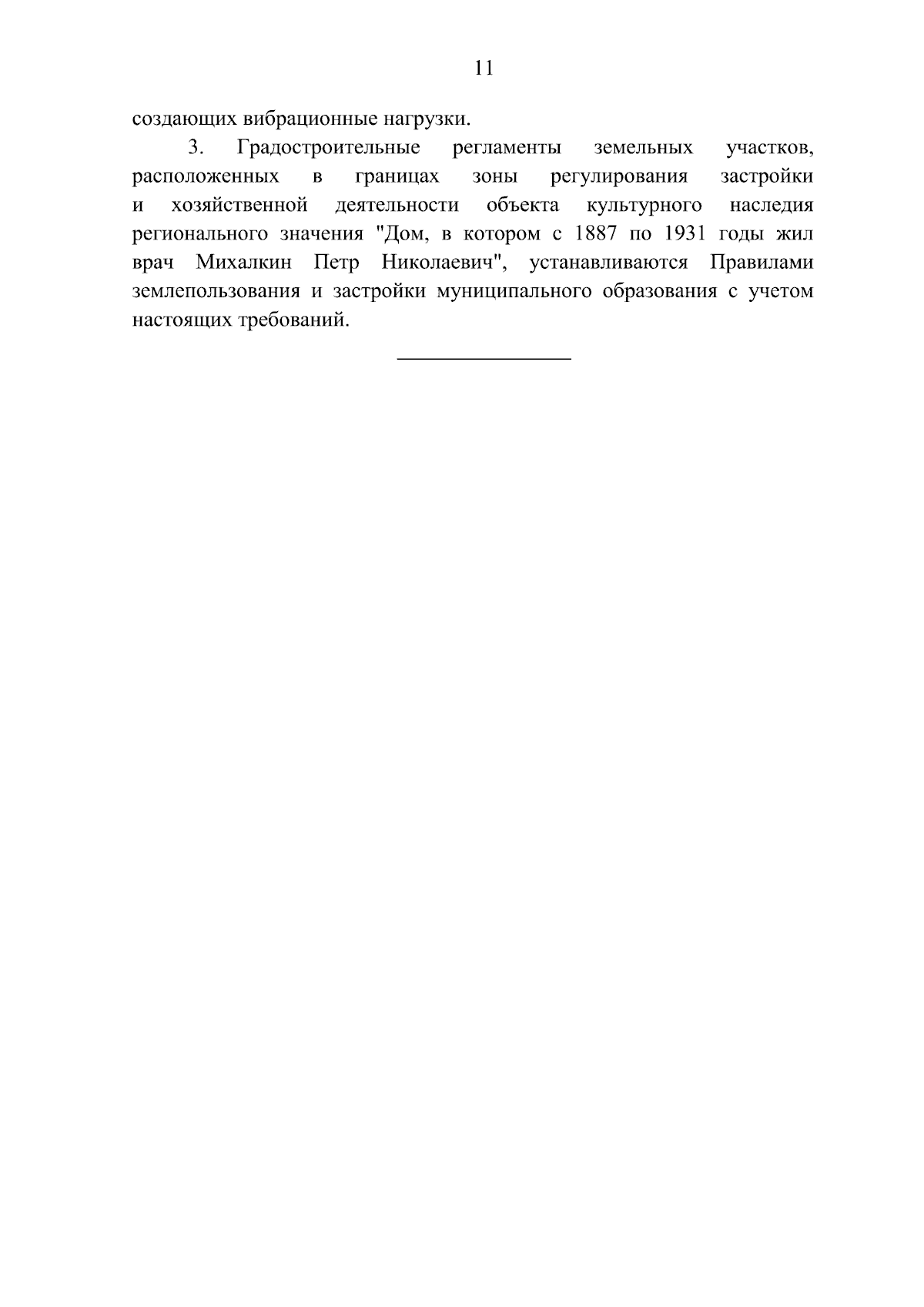 11

создающих вибрационные нагрузки.

3. Градостроительные регламенты земельных участков, расположенных в границах зоны регулирования застройки и хозяйственной деятельности объекта культурного наследия регионального значения "Дом, в котором с 1887 по 1931 годы жил врач Михалкин Петр Николаевич", устанавливаются Правилами землепользования и застройки муниципального образования с учетом настоящих требований.